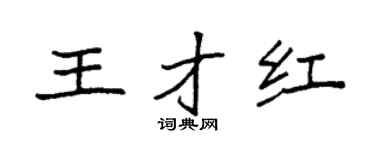 王才红

词典网